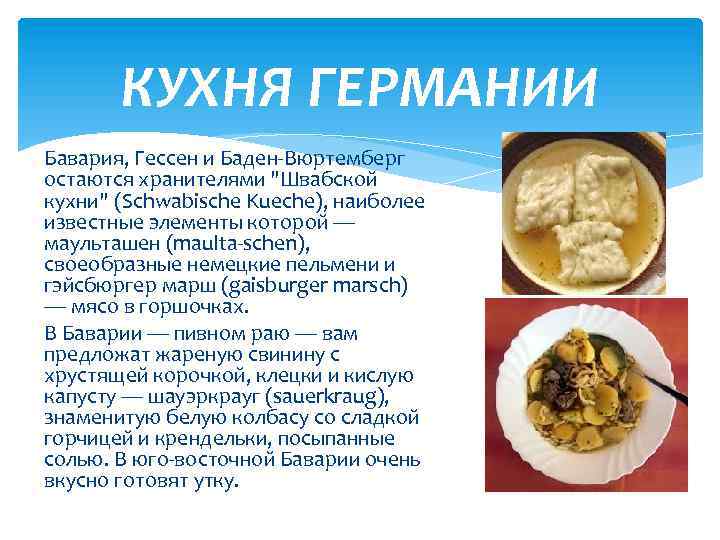 КУХНЯ ГЕРМАНИИ

Бавария, Гессен и Баден-Вюртемберг остаются хранителями "Швабской кухни" (Schwabische Kueche), наиболее известные элементы которой — маульташен (maulta-schen), своеобразные немецкие пельмени и гэйсбюргер марш (gaisburger marsch) — мясо в горшочках.

В Баварии — пивном раю — вам предложат жареную свинину с хрустящей корочкой, клецки и кислую капусту — шауэркрауг (sauerkraug), знаменитую белую колбасу со сладкой горчицей и крендельки, посыпанные солью. В юго-восточной Баварии очень вкусно готовят утку.